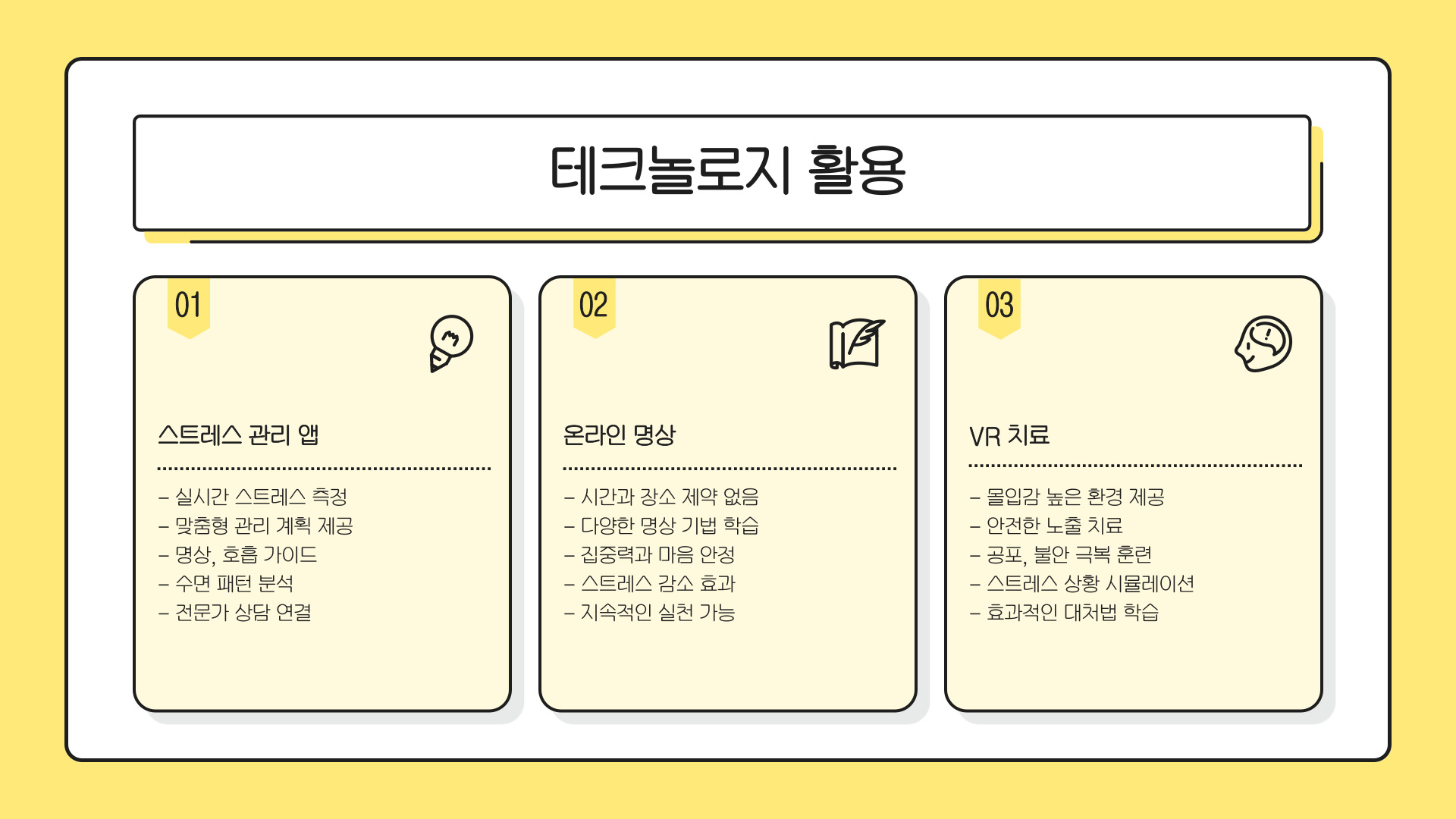 테크놀로지 활용

01

스트레스 관리 앱

- 실시간 스트레스 측정
- 맞춤형 관리 계획 제공
- 명상, 호흡 가이드
- 수면 패턴 분석
- 전문가 상담 연결

02

온라인 명상

- 시간과 장소 제약 없음
- 다양한 명상 기법 학습
- 집중력과 마음 안정
- 스트레스 감소 효과
- 지속적인 실천 가능

03

VR 치료

- 몰입감 높은 환경 제공
- 안전한 노출 치료
- 공포, 불안 극복 훈련
- 스트레스 상황 시뮬레이션
- 효과적인 대처법 학습